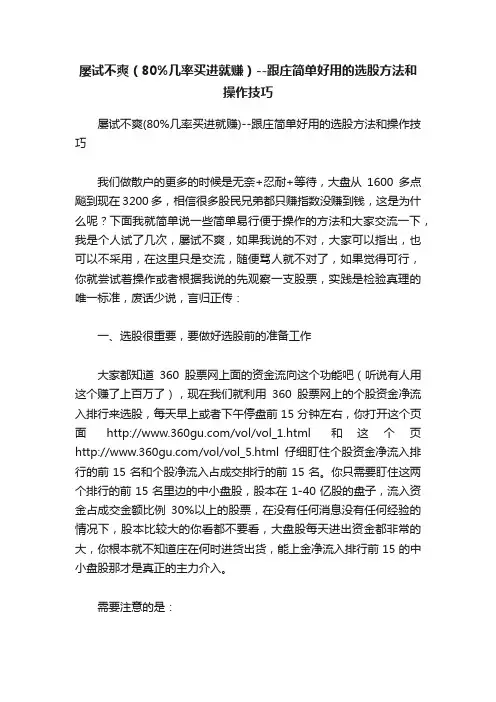 屡试不爽（80%几率买进就赚）--跟庄简单好用的选股方法和操作技巧

屡试不爽(80%几率买进就赚)--跟庄简单好用的选股方法和操作技巧

我们做散户的更多的时候是无奈+忍耐+等待，大盘从 1600 多点飚到现在 3200 多，相信很多股民兄弟都只赚指数没赚到钱，这是为什么呢？下面我就简单说一些简单易行便于操作的方法和大家交流一下，我是个人试了几次，屡试不爽，如果我说的不对，大家可以指出，也可以不采用，在这里只是交流，随便骂人就不对了，如果觉得可行，你就尝试着操作或者根据我说的先观察一支股票，实践是检验真理的唯一标准，废话少说，言归正传：

一、选股很重要，要做好选股前的准备工作

大家都知道 360 股票网上面的资金流向这个功能吧（听说有人用这个赚了上百万了），现在我们就利用 360 股票网上的个股资金净流入排行来选股，每天早上或者下午停盘前 15 分钟左右，你打开这个页面 http://www.360gu.com/vol/vol_1.html 和这个页 http://www.360gu.com/vol/vol_5.html 仔细盯住个股资金净流入排行的前 15 名和个股净流入占成交排行的前 15 名。你只需要盯住这两个排行的前 15 名里边的中小盘股，股本在 1-40 亿股的盘子，流入资金占成交金额比例 30%以上的股票，在没有任何消息没有任何经验的情况下，股本比较大的你看都不要看，大盘股每天进出资金都非常的大，你根本就不知道庄在何时进货出货，能上金净流入排行前 15 的中小盘股那才是真正的主力介入。

需要注意的是：